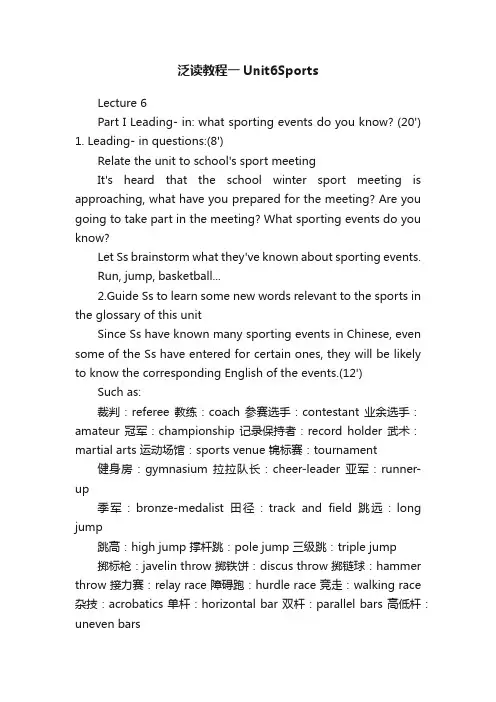 泛读教程一 Unit6Sports

Lecture 6

Part I Leading- in: what sporting events do you know? (20')

1. Leading- in questions:(8')

Relate the unit to school's sport meeting

It's heard that the school winter sport meeting is approaching, what have you prepared for the meeting? Are you going to take part in the meeting? What sporting events do you know?

Let Ss brainstorm what they've known about sporting events.

Run, jump, basketball...

2.Guide Ss to learn some new words relevant to the sports in the glossary of this unit

Since Ss have known many sporting events in Chinese, even some of the Ss have entered for certain ones, they will be likely to know the corresponding English of the events.(12')

Such as:

裁判：referee 教练：coach 参赛选手：contestant 业余选手：amateur 冠军：championship 记录保持者：record holder 武术：martial arts 运动场馆：sports venue 锦标赛：tournament

健身房：gymnasium 拉拉队长：cheer-leader 亚军：runner-up

季军：bronze-medalist 田径：track and field 跳远：long jump

跳高：high jump 撑杆跳：pole jump 三级跳：triple jump

掷标枪：javelin throw 掷铁饼：discus throw 掷链球：hammer throw 接力赛：relay race 障碍跑：hurdle race 竞走：walking race 杂技：acrobatics 单杆：horizontal bar 双杆：parallel bars 高低杆：uneven bars